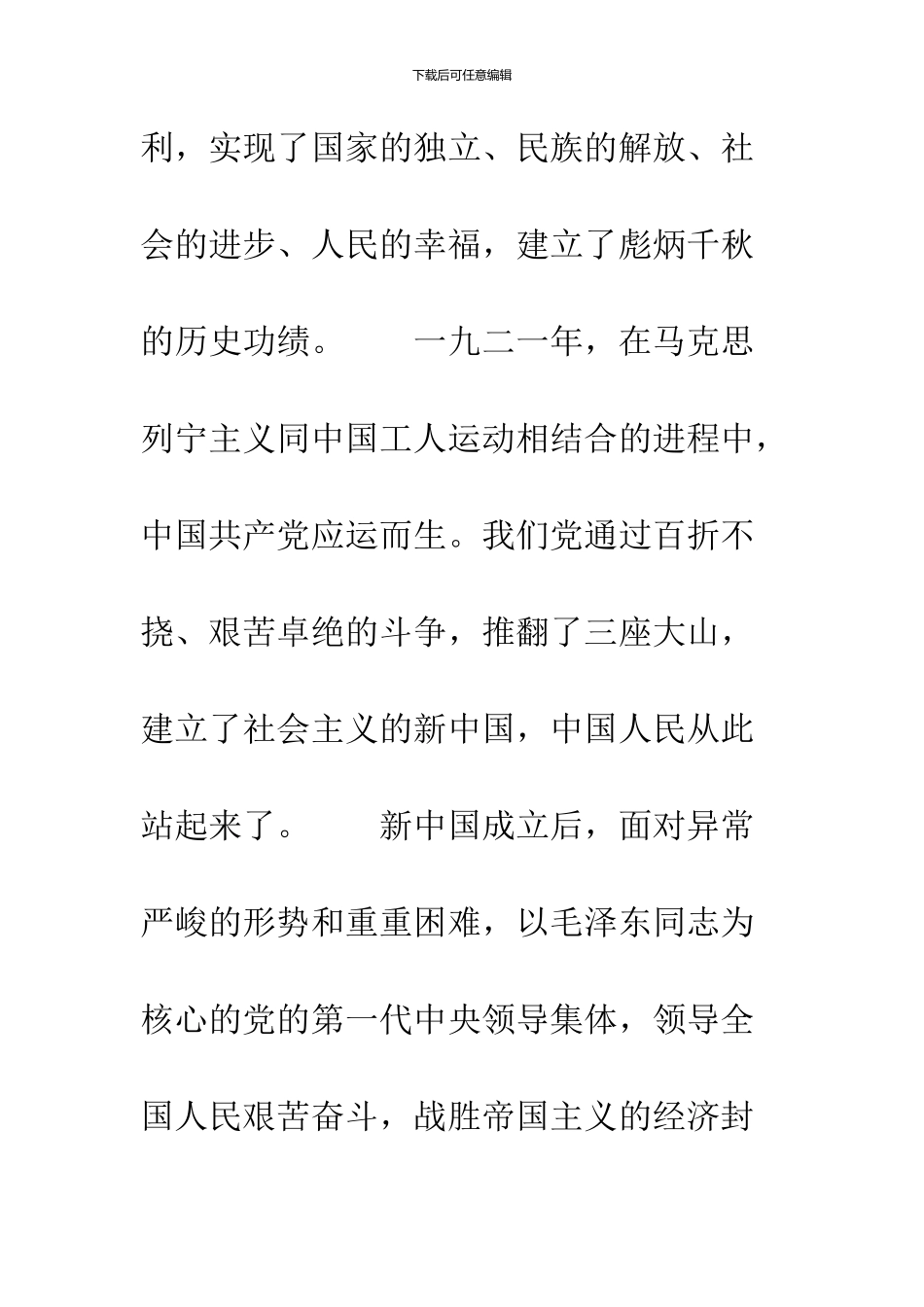 下载后可任意编辑

利，实现了国家的独立、民族的解放、社会的进步、人民的幸福，建立了彪炳千秋的历史功绩。

一九二一年，在马克思列宁主义同中国工人运动相结合的进程中，中国共产党应运而生。我们党通过百折不挠、艰苦卓绝的斗争，推翻了三座大山，建立了社会主义的新中国，中国人民从此站起来了。

新中国成立后，面对异常严峻的形势和重重困难，以毛泽东同志为核心的党的第一代中央领导集体，领导全国人民艰苦奋斗，战胜帝国主义的经济封